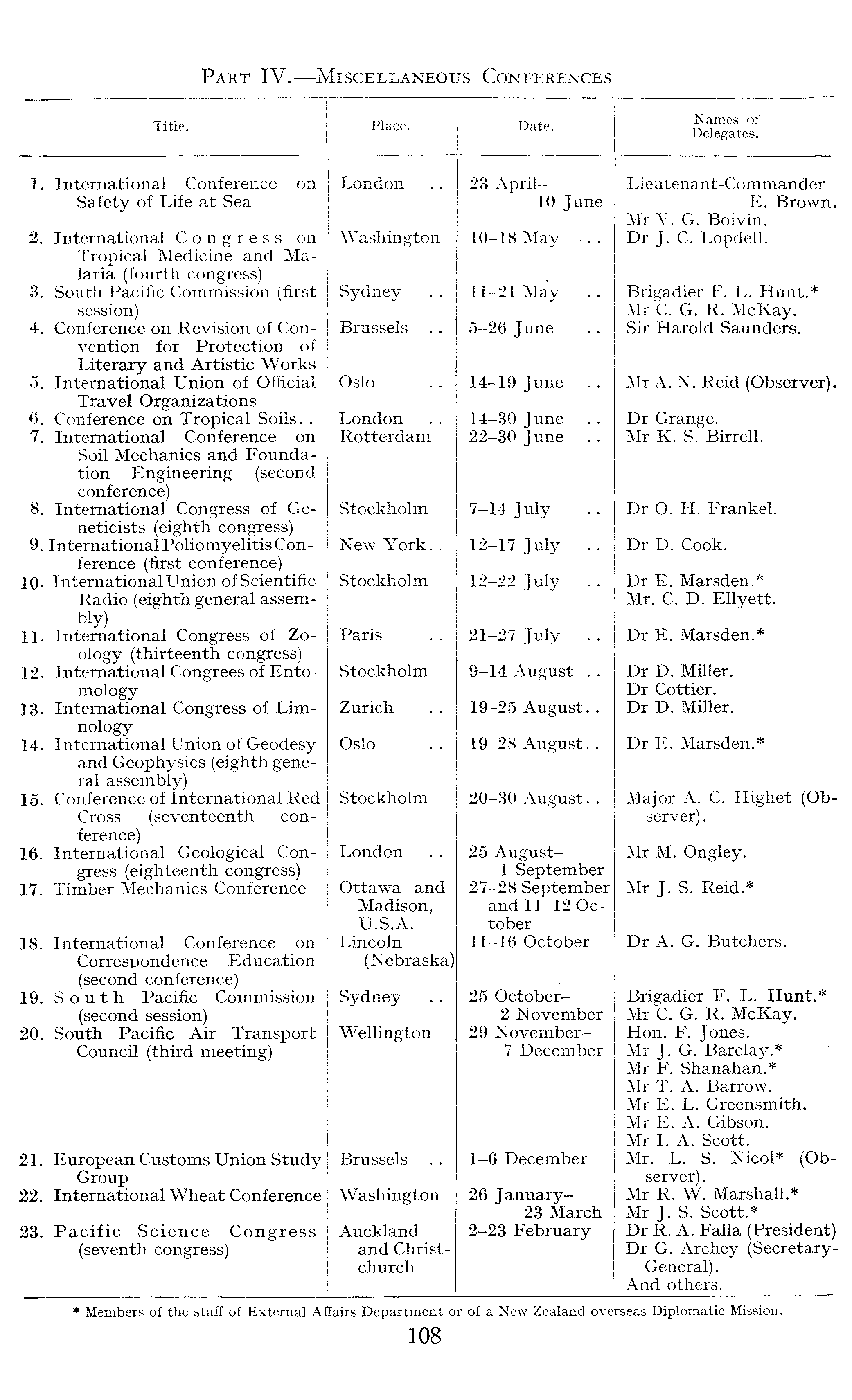 PART IV.—MISCELLANEOUS CONFERENCES

| Title. | Place. | Date. | Names of Delegates. |
|---|---|---|---|
| 1. International Conference on Safety of Life at Sea | London .. | 23 April–10 June | Lieutenant-Commander E. Brown. Mr V. G. Boivin. |
| 2. International Congress on Tropical Medicine and Malaria (fourth congress) | Washington | 10–18 May .. | Dr J. C. Lopdell. |
| 3. South Pacific Commission (first session) | Sydney .. | 11–21 May .. | Brigadier F. L. Hunt.* Mr C. G. R. McKay. |
| 4. Conference on Revision of Convention for Protection of Literary and Artistic Works | Brussels .. | 5–26 June .. | Sir Harold Saunders. |
| 5. International Union of Official Travel Organizations | Oslo .. | 14–19 June .. | Mr A. N. Reid (Observer). |
| 6. Conference on Tropical Soils.. | London .. | 14–30 June .. | Dr Grange. |
| 7. International Conference on Soil Mechanics and Foundation Engineering (second conference) | Rotterdam | 22–30 June .. | Mr K. S. Birrell. |
| 8. International Congress of Geneticists (eighth congress) | Stockholm | 7–14 July .. | Dr O. H. Frankel. |
| 9. International Poliomyelitis Conference (first conference) | New York.. | 12–17 July .. | Dr D. Cook. |
| 10. International Union of Scientific Radio (eighth general assembly) | Stockholm | 12–22 July .. | Dr E. Marsden.* Mr. C. D. Ellyett. |
| 11. International Congress of Zoology (thirteenth congress) | Paris .. | 21–27 July .. | Dr E. Marsden.* |
| 12. International Congrees of Entomology | Stockholm | 9–14 August .. | Dr D. Miller. Dr Cottier. |
| 13. International Congress of Limnology | Zurich .. | 19–25 August.. | Dr D. Miller. |
| 14. International Union of Geodesy and Geophysics (eighth general assembly) | Oslo .. | 19–28 August.. | Dr E. Marsden.* |
| 15. Conference of International Red Cross (seventeenth conference) | Stockholm | 20–30 August.. | Major A. C. Highet (Observer). |
| 16. International Geological Congress (eighteenth congress) | London .. | 25 August–1 September | Mr M. Ongley. |
| 17. Timber Mechanics Conference | Ottawa and Madison, U.S.A. | 27–28 September and 11–12 October | Mr J. S. Reid.* |
| 18. International Conference on Correspondence Education (second conference) | Lincoln (Nebraska) | 11–16 October | Dr A. G. Butchers. |
| 19. South Pacific Commission (second session) | Sydney .. | 25 October–2 November | Brigadier F. L. Hunt.* Mr C. G. R. McKay. |
| 20. South Pacific Air Transport Council (third meeting) | Wellington | 29 November–7 December | Hon. F. Jones. Mr J. G. Barclay.* Mr F. Shanahan.* Mr T. A. Barrow. Mr E. L. Greensmith. Mr E. A. Gibson. Mr I. A. Scott. |
| 21. European Customs Union Study Group | Brussels .. | 1–6 December | Mr. L. S. Nicol* (Observer). |
| 22. International Wheat Conference | Washington | 26 January–23 March | Mr R. W. Marshall.* Mr J. S. Scott.* |
| 23. Pacific Science Congress (seventh congress) | Auckland and Christchurch | 2–23 February | Dr R. A. Falla (President) Dr G. Archey (Secretary-General). And others. |

* Members of the staff of External Affairs Department or of a New Zealand overseas Diplomatic Mission.

108